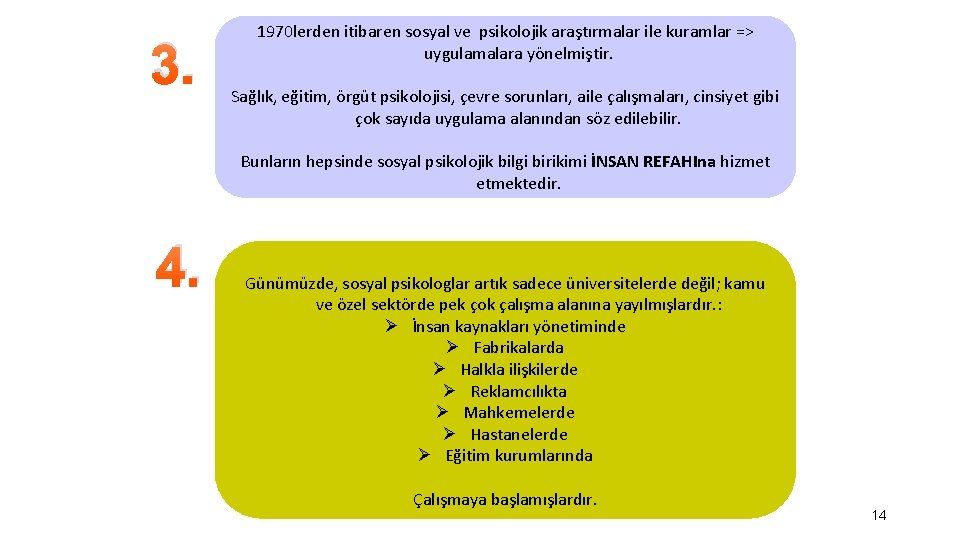 3.

1970lerden itibaren sosyal ve psikolojik araştırmalar ile kuramlar => uygulamalara yönelmiştir.

Sağlık, eğitim, örgüt psikolojisi, çevre sorunları, aile çalışmaları, cinsiyet gibi çok sayıda uygulama alanından söz edilebilir.

Bunların hepsinde sosyal psikolojik bilgi birikimi İNSAN REFAHIna hizmet etmektedir.

4.

Günümüzde, sosyal psikologlar artık sadece üniversitelerde değil; kamu ve özel sektörde pek çok çalışma alanına yayılmışlardır.:
➢ İnsan kaynakları yönetiminde
➢ Fabrikalarda
➢ Halkla ilişkilerde
➢ Reklamcılıkta
➢ Mahkemelerde
➢ Hastanelerde
➢ Eğitim kurumlarında

Çalışmaya başlamışlardır.

14